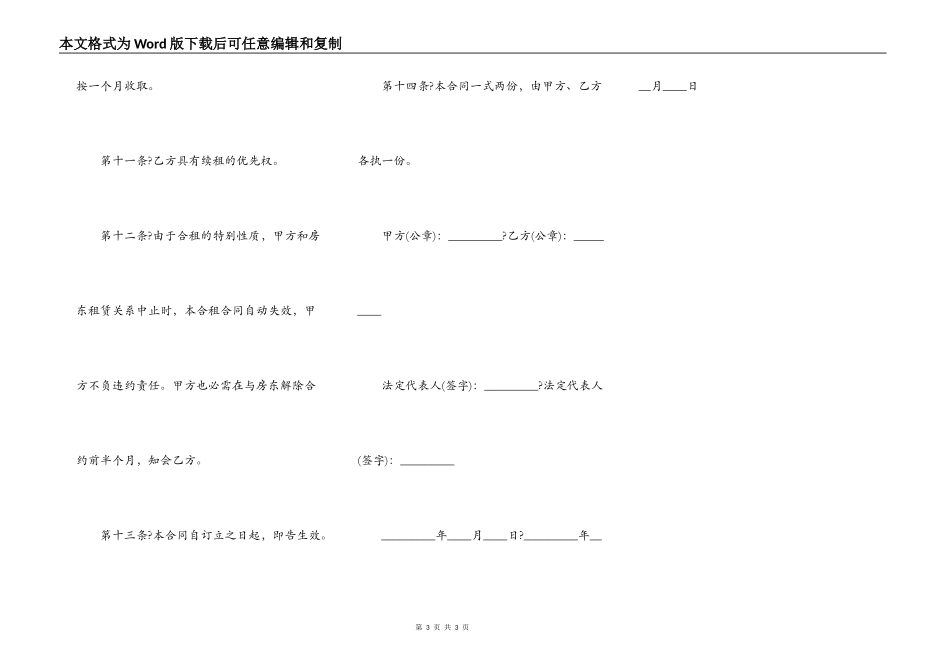 本文格式为Word版下载后可任意编辑和复制

按一个月收取。

第十一条?乙方具有续租的优先权。

第十二条?由于合租的特别性质，甲方和房东租赁关系中止时，本合租合同自动失效，甲方不负违约责任。甲方也必需在与房东解除合约前半个月，知会乙方。

第十三条?本合同自订立之日起，即告生效。

第十四条?本合同一式两份，由甲方、乙方各执一份。

甲方(公章)：_________?乙方(公章)：_________

法定代表人(签字)：_________?法定代表人(签字)：_________

_________年____月____日?_________年____月____日

第 3 页 共 3 页